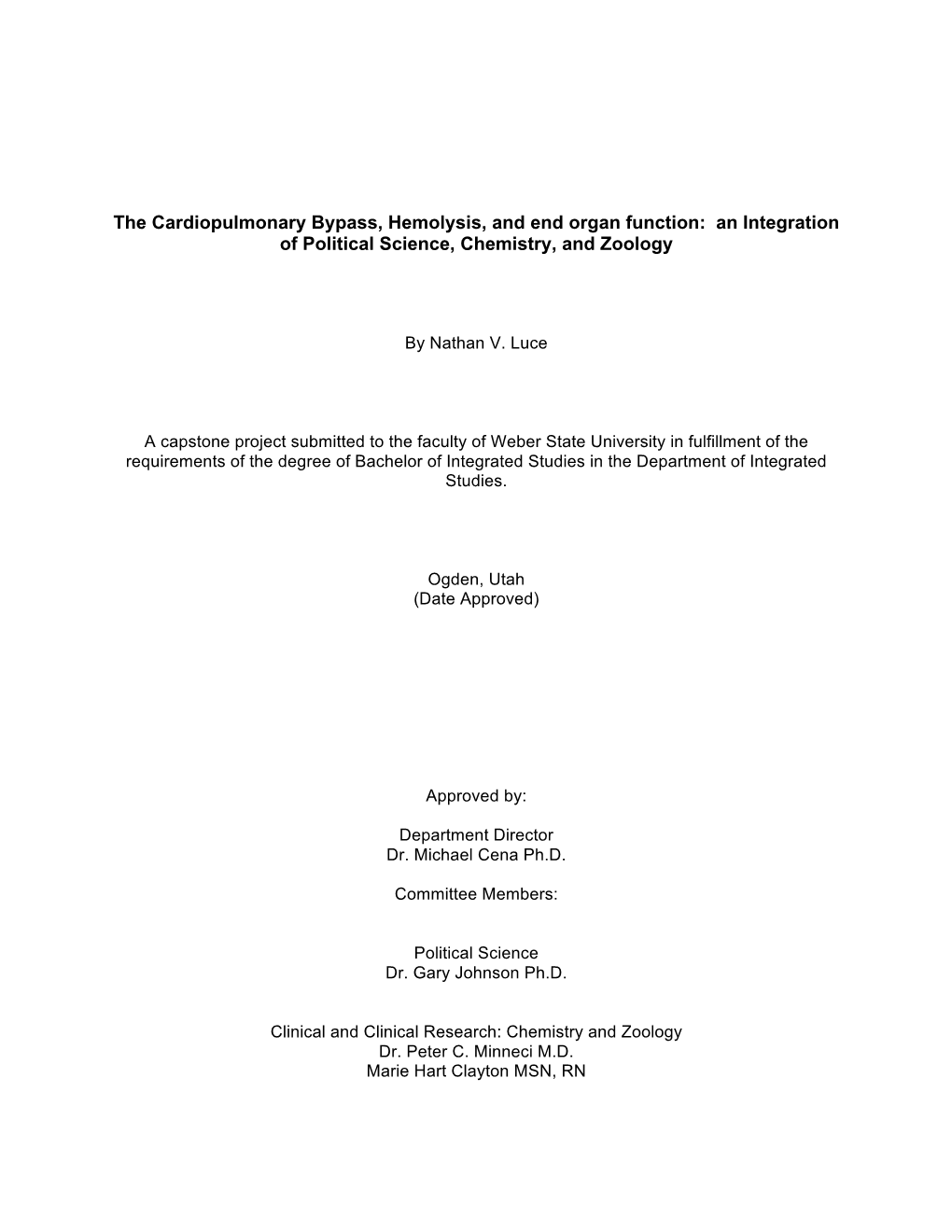 The Cardiopulmonary Bypass, Hemolysis, and end organ function: an Integration of Political Science, Chemistry, and Zoology

By Nathan V. Luce

A capstone project submitted to the faculty of Weber State University in fulfillment of the requirements of the degree of Bachelor of Integrated Studies in the Department of Integrated Studies.

Ogden, Utah
(Date Approved)

Approved by:

Department Director
Dr. Michael Cena Ph.D.

Committee Members:

Political Science
Dr. Gary Johnson Ph.D.

Clinical and Clinical Research: Chemistry and Zoology
Dr. Peter C. Minneci M.D.
Marie Hart Clayton MSN, RN